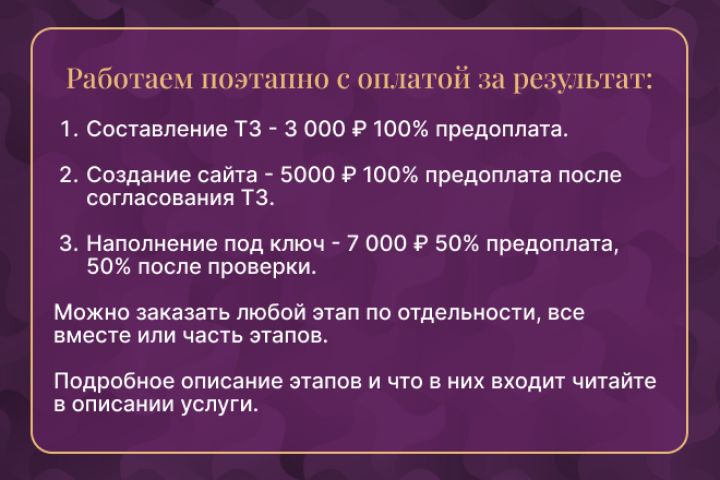 Работаем поэтапно с оплатой за результат:

1. Составление ТЗ - 3 000 ₽ 100% предоплата.

2. Создание сайта - 5000 ₽ 100% предоплата после согласования ТЗ.

3. Наполнение под ключ - 7 000 ₽ 50% предоплата, 50% после проверки.

Можно заказать любой этап по отдельности, все вместе или часть этапов.

Подробное описание этапов и что в них входит читайте в описании услуги.